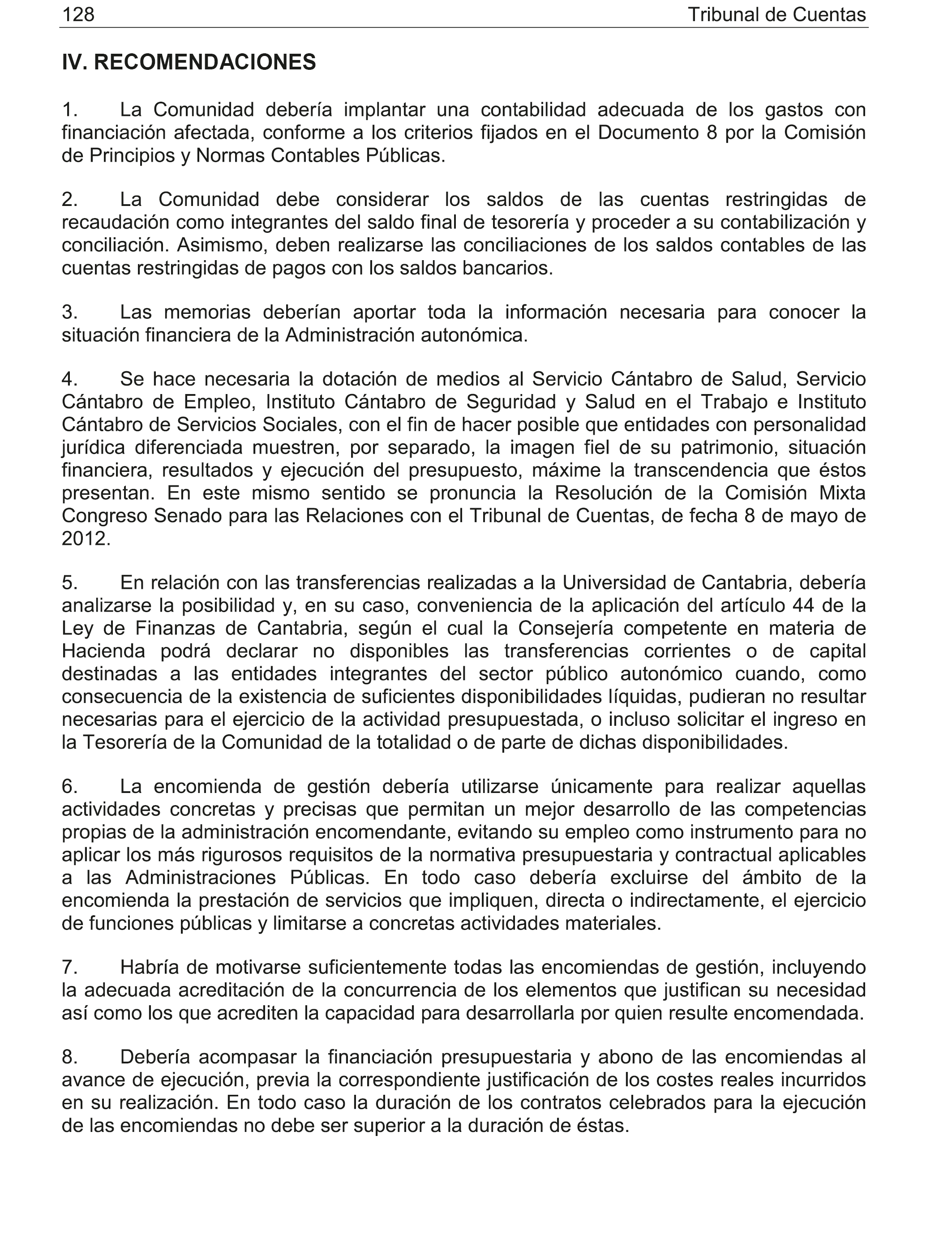 128 Tribunal de Cuentas

IV. RECOMENDACIONES

1. La Comunidad debería implantar una contabilidad adecuada de los gastos con financiación afectada, conforme a los criterios fijados en el Documento 8 por la Comisión de Principios y Normas Contables Públicas.

2. La Comunidad debe considerar los saldos de las cuentas restringidas de recaudación como integrantes del saldo final de tesorería y proceder a su contabilización y conciliación. Asimismo, deben realizarse las conciliaciones de los saldos contables de las cuentas restringidas de pagos con los saldos bancarios.

3. Las memorias deberían aportar toda la información necesaria para conocer la situación financiera de la Administración autonómica.

4. Se hace necesaria la dotación de medios al Servicio Cántabro de Salud, Servicio Cántabro de Empleo, Instituto Cántabro de Seguridad y Salud en el Trabajo e Instituto Cántabro de Servicios Sociales, con el fin de hacer posible que entidades con personalidad jurídica diferenciada muestren, por separado, la imagen fiel de su patrimonio, situación financiera, resultados y ejecución del presupuesto, máxime la transcendencia que éstos presentan. En este mismo sentido se pronuncia la Resolución de la Comisión Mixta Congreso Senado para las Relaciones con el Tribunal de Cuentas, de fecha 8 de mayo de 2012.

5. En relación con las transferencias realizadas a la Universidad de Cantabria, debería analizarse la posibilidad y, en su caso, conveniencia de la aplicación del artículo 44 de la Ley de Finanzas de Cantabria, según el cual la Consejería competente en materia de Hacienda podrá declarar no disponibles las transferencias corrientes o de capital destinadas a las entidades integrantes del sector público autonómico cuando, como consecuencia de la existencia de suficientes disponibilidades líquidas, pudieran no resultar necesarias para el ejercicio de la actividad presupuestada, o incluso solicitar el ingreso en la Tesorería de la Comunidad de la totalidad o de parte de dichas disponibilidades.

6. La encomienda de gestión debería utilizarse únicamente para realizar aquellas actividades concretas y precisas que permitan un mejor desarrollo de las competencias propias de la administración encomendante, evitando su empleo como instrumento para no aplicar los más rigurosos requisitos de la normativa presupuestaria y contractual aplicables a las Administraciones Públicas. En todo caso debería excluirse del ámbito de la encomienda la prestación de servicios que impliquen, directa o indirectamente, el ejercicio de funciones públicas y limitarse a concretas actividades materiales.

7. Habría de motivarse suficientemente todas las encomiendas de gestión, incluyendo la adecuada acreditación de la concurrencia de los elementos que justifican su necesidad así como los que acrediten la capacidad para desarrollarla por quien resulte encomendada.

8. Debería acompasar la financiación presupuestaria y abono de las encomiendas al avance de ejecución, previa la correspondiente justificación de los costes reales incurridos en su realización. En todo caso la duración de los contratos celebrados para la ejecución de las encomiendas no debe ser superior a la duración de éstas.